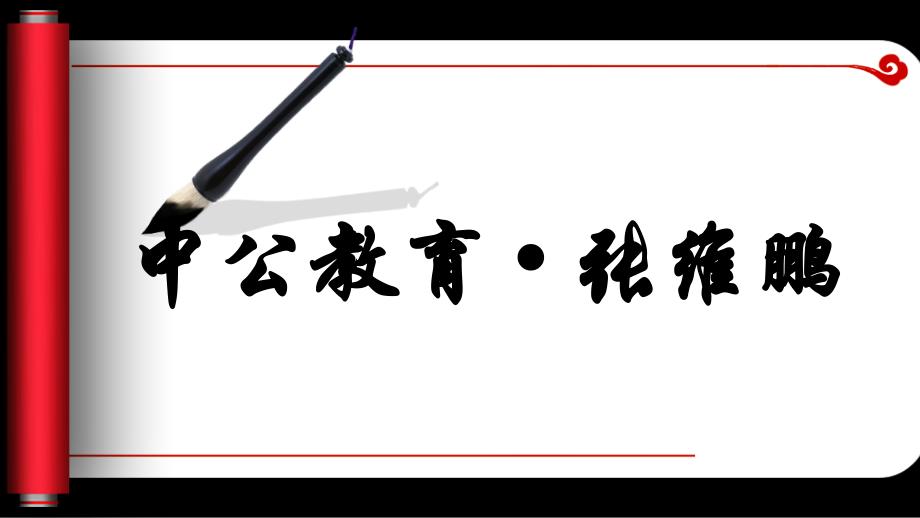 中公教育·张维鹏